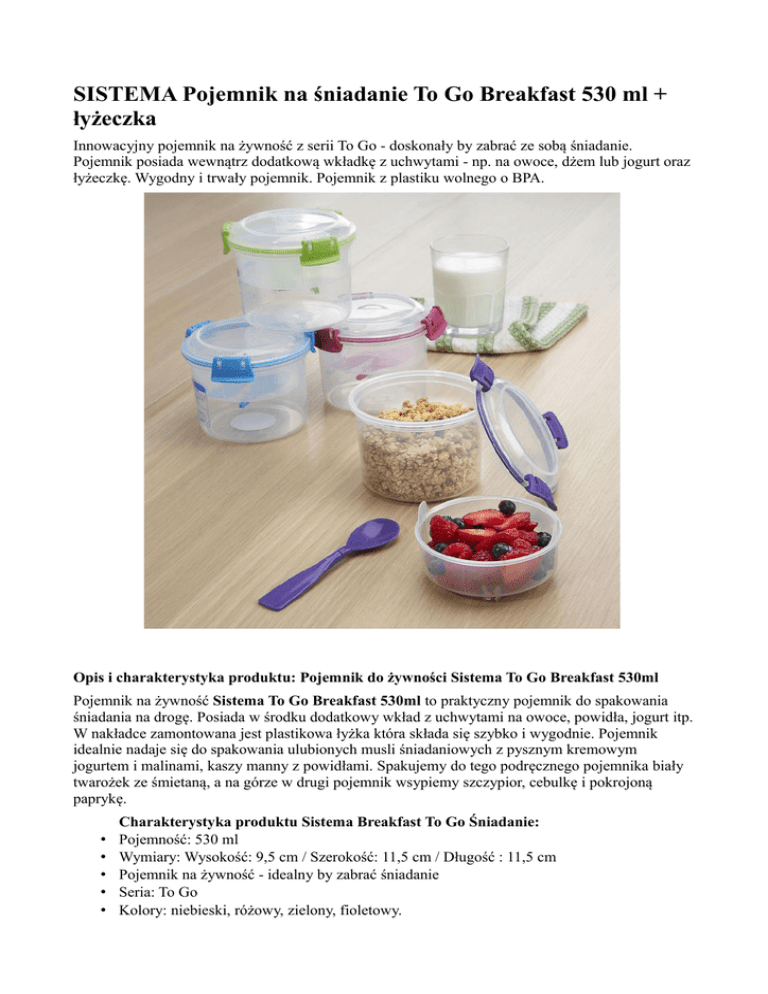 SISTEMA Pojemnik na śniadanie To Go Breakfast 530 ml + łyżeczka

Innowacyjny pojemnik na żywność z serii To Go - doskonały by zabrać ze sobą śniadanie. Pojemnik posiada wewnątrz dodatkową wkładkę z uchwytami - np. na owoce, dżem lub jogurt oraz łyżeczkę. Wygodny i trwały pojemnik. Pojemnik z plastiku wolnego o BPA.

Opis i charakterystyka produktu: Pojemnik do żywności Sistema To Go Breakfast 530ml

Pojemnik na żywność Sistema To Go Breakfast 530ml to praktyczny pojemnik do spakowania śniadania na drogę. Posiada w środku dodatkowy wkład z uchwytami na owoce, powidła, jogurt itp. W nakładce zamontowana jest plastikowa łyżka która składa się szybko i wygodnie. Pojemnik idealnie nadaje się do spakowania ulubionych musli śniadaniowych z pysznym kremowym jogurtem i malinami, kaszy manny z powidłami. Spakujemy do tego podręcznego pojemnika biały twarożek ze śmietaną, a na górze w drugi pojemnik wsypiemy szczypior, cebulkę i pokrojoną paprykę.

Charakterystyka produktu Sistema Breakfast To Go Śniadanie:
• Pojemność: 530 ml
• Wymiary: Wysokość: 9,5 cm / Szerokość: 11,5 cm / Długość : 11,5 cm
• Pojemnik na żywność - idealny by zabrać śniadanie
• Seria: To Go
• Kolory: niebieski, różowy, zielony, fioletowy.